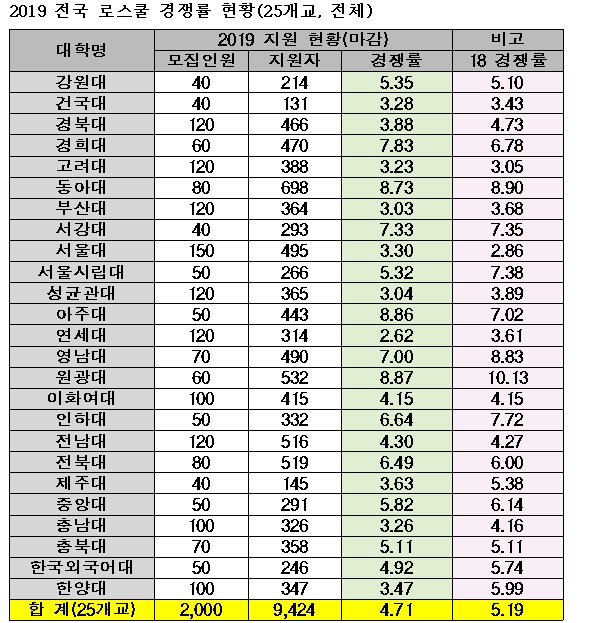 2019 전국 로스쿨 경쟁률 현황(25개교, 전체)

| 대학명 | 2019 지원 현황(마감) | | | 비고 |
|---|---|---|---|---|
| | 모집인원 | 지원자 | 경쟁률 | 18 경쟁률 |
| 강원대 | 40 | 214 | 5.35 | 5.10 |
| 건국대 | 40 | 131 | 3.28 | 3.43 |
| 경북대 | 120 | 466 | 3.88 | 4.73 |
| 경희대 | 60 | 470 | 7.83 | 6.78 |
| 고려대 | 120 | 388 | 3.23 | 3.05 |
| 동아대 | 80 | 698 | 8.73 | 8.90 |
| 부산대 | 120 | 364 | 3.03 | 3.68 |
| 서강대 | 40 | 293 | 7.33 | 7.35 |
| 서울대 | 150 | 495 | 3.30 | 2.86 |
| 서울시립대 | 50 | 266 | 5.32 | 7.38 |
| 성균관대 | 120 | 365 | 3.04 | 3.89 |
| 아주대 | 50 | 443 | 8.86 | 7.02 |
| 연세대 | 120 | 314 | 2.62 | 3.61 |
| 영남대 | 70 | 490 | 7.00 | 8.83 |
| 원광대 | 60 | 532 | 8.87 | 10.13 |
| 이화여대 | 100 | 415 | 4.15 | 4.15 |
| 인하대 | 50 | 332 | 6.64 | 7.72 |
| 전남대 | 120 | 516 | 4.30 | 4.27 |
| 전북대 | 80 | 519 | 6.49 | 6.00 |
| 제주대 | 40 | 145 | 3.63 | 5.38 |
| 중앙대 | 50 | 291 | 5.82 | 6.14 |
| 충남대 | 100 | 326 | 3.26 | 4.16 |
| 충북대 | 70 | 358 | 5.11 | 5.11 |
| 한국외국어대 | 50 | 246 | 4.92 | 5.74 |
| 한양대 | 100 | 347 | 3.47 | 5.99 |
| 합 계(25개교) | 2,000 | 9,424 | 4.71 | 5.19 |